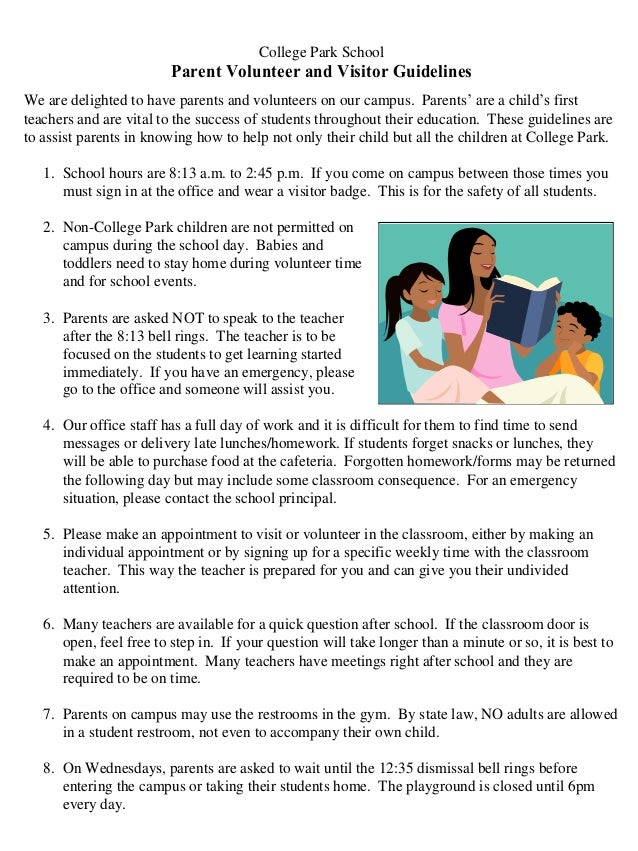 College Park School
Parent Volunteer and Visitor Guidelines

We are delighted to have parents and volunteers on our campus. Parents' are a child's first teachers and are vital to the success of students throughout their education. These guidelines are to assist parents in knowing how to help not only their child but all the children at College Park.

1. School hours are 8:13 a.m. to 2:45 p.m. If you come on campus between those times you must sign in at the office and wear a visitor badge. This is for the safety of all students.

2. Non-College Park children are not permitted on campus during the school day. Babies and toddlers need to stay home during volunteer time and for school events.

3. Parents are asked NOT to speak to the teacher after the 8:13 bell rings. The teacher is to be focused on the students to get learning started immediately. If you have an emergency, please go to the office and someone will assist you.

4. Our office staff has a full day of work and it is difficult for them to find time to send messages or delivery late lunches/homework. If students forget snacks or lunches, they will be able to purchase food at the cafeteria. Forgotten homework/forms may be returned the following day but may include some classroom consequence. For an emergency situation, please contact the school principal.

5. Please make an appointment to visit or volunteer in the classroom, either by making an individual appointment or by signing up for a specific weekly time with the classroom teacher. This way the teacher is prepared for you and can give you their undivided attention.

6. Many teachers are available for a quick question after school. If the classroom door is open, feel free to step in. If your question will take longer than a minute or so, it is best to make an appointment. Many teachers have meetings right after school and they are required to be on time.

7. Parents on campus may use the restrooms in the gym. By state law, NO adults are allowed in a student restroom, not even to accompany their own child.

8. On Wednesdays, parents are asked to wait until the 12:35 dismissal bell rings before entering the campus or taking their students home. The playground is closed until 6pm every day.